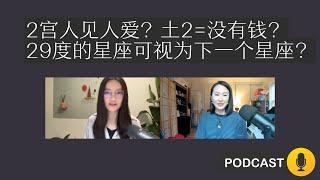 2宫人见人爱？土2=没有钱？
29度的星座可视为下一个星座？

PODCAST